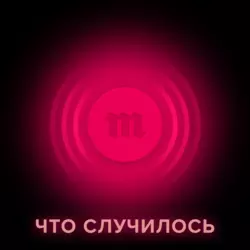 m

ЧТО СЛУЧИЛОСЬ